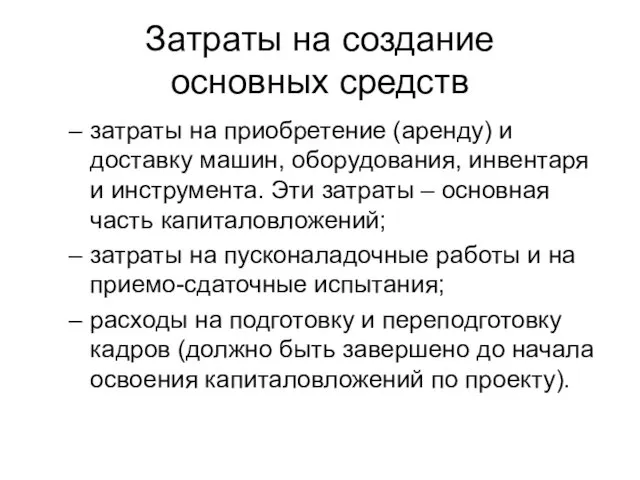 Затраты на создание основных средств

– затраты на приобретение (аренду) и доставку машин, оборудования, инвентаря и инструмента. Эти затраты – основная часть капиталовложений;

– затраты на пусконаладочные работы и на приемо-сдаточные испытания;

– расходы на подготовку и переподготовку кадров (должно быть завершено до начала освоения капиталовложений по проекту).